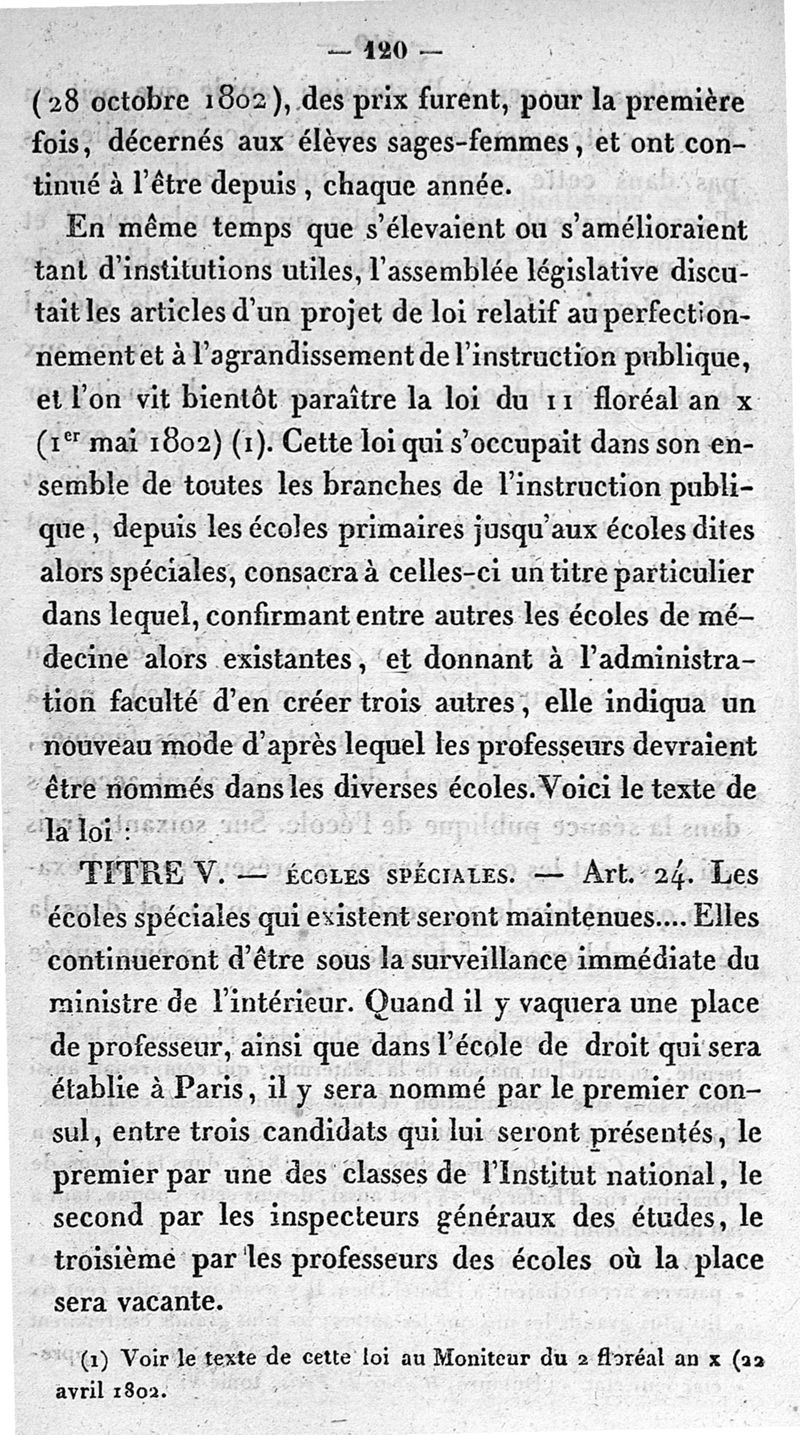 — 120 —

(28 octobre 1802), des prix furent, pour la première fois, décernés aux élèves sages-femmes, et ont continué à l'être depuis, chaque année.

En même temps que s'élevaient ou s'amélioraient tant d'institutions utiles, l'assemblée législative discutait les articles d'un projet de loi relatif au perfectionnement et à l'agrandissement de l'instruction publique, et l'on vit bientôt paraître la loi du 11 floréal an x ($1^{er}$ mai 1802) (1). Cette loi qui s'occupait dans son ensemble de toutes les branches de l'instruction publique, depuis les écoles primaires jusqu'aux écoles dites alors spéciales, consacra à celles-ci un titre particulier dans lequel, confirmant entre autres les écoles de médecine alors existantes, et donnant à l'administration faculté d'en créer trois autres, elle indiqua un nouveau mode d'après lequel les professeurs devraient être nommés dans les diverses écoles. Voici le texte de la loi :

TITRE V. — ÉCOLES SPÉCIALES. — Art. 24. Les écoles spéciales qui existent seront maintenues.... Elles continueront d'être sous la surveillance immédiate du ministre de l'intérieur. Quand il y vaquera une place de professeur, ainsi que dans l'école de droit qui sera établie à Paris, il y sera nommé par le premier consul, entre trois candidats qui lui seront présentés, le premier par une des classes de l'Institut national, le second par les inspecteurs généraux des études, le troisième par les professeurs des écoles où la place sera vacante.

(1) Voir le texte de cette loi au Moniteur du 2 floréal an x (22 avril 1802.